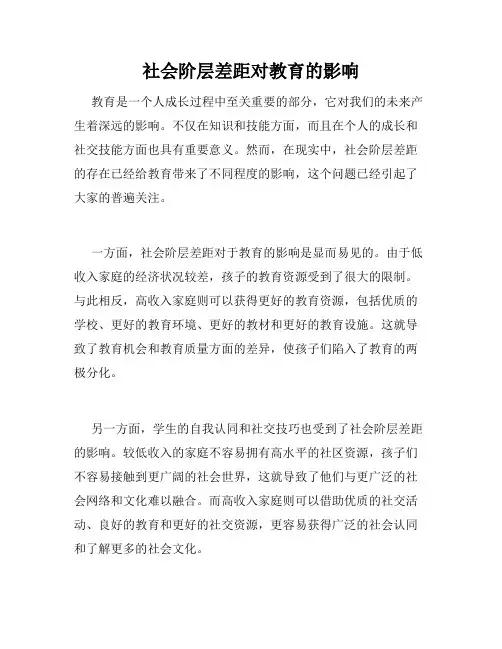 社会阶层差距对教育的影响

教育是一个人成长过程中至关重要的部分，它对我们的未来产生着深远的影响。不仅在知识和技能方面，而且在个人的成长和社交技能方面也具有重要意义。然而，在现实中，社会阶层差距的存在已经给教育带来了不同程度的影响，这个问题已经引起了大家的普遍关注。

一方面，社会阶层差距对于教育的影响是显而易见的。由于低收入家庭的经济状况较差，孩子的教育资源受到了很大的限制。与此相反，高收入家庭则可以获得更好的教育资源，包括优质的学校、更好的教育环境、更好的教材和更好的教育设施。这就导致了教育机会和教育质量方面的差异，使孩子们陷入了教育的两极分化。

另一方面，学生的自我认同和社交技巧也受到了社会阶层差距的影响。较低收入的家庭不容易拥有高水平的社区资源，孩子们不容易接触到更广阔的社会世界，这就导致了他们与更广泛的社会网络和文化难以融合。而高收入家庭则可以借助优质的社交活动、良好的教育和更好的社交资源，更容易获得广泛的社会认同和了解更多的社会文化。